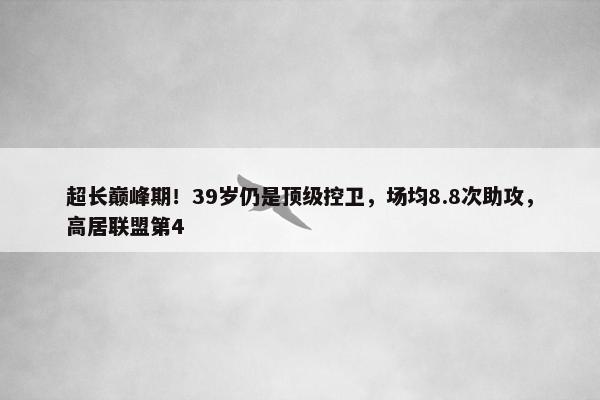 超长巅峰期！39岁仍是顶级控卫，场均8.8次助攻，高居联盟第4